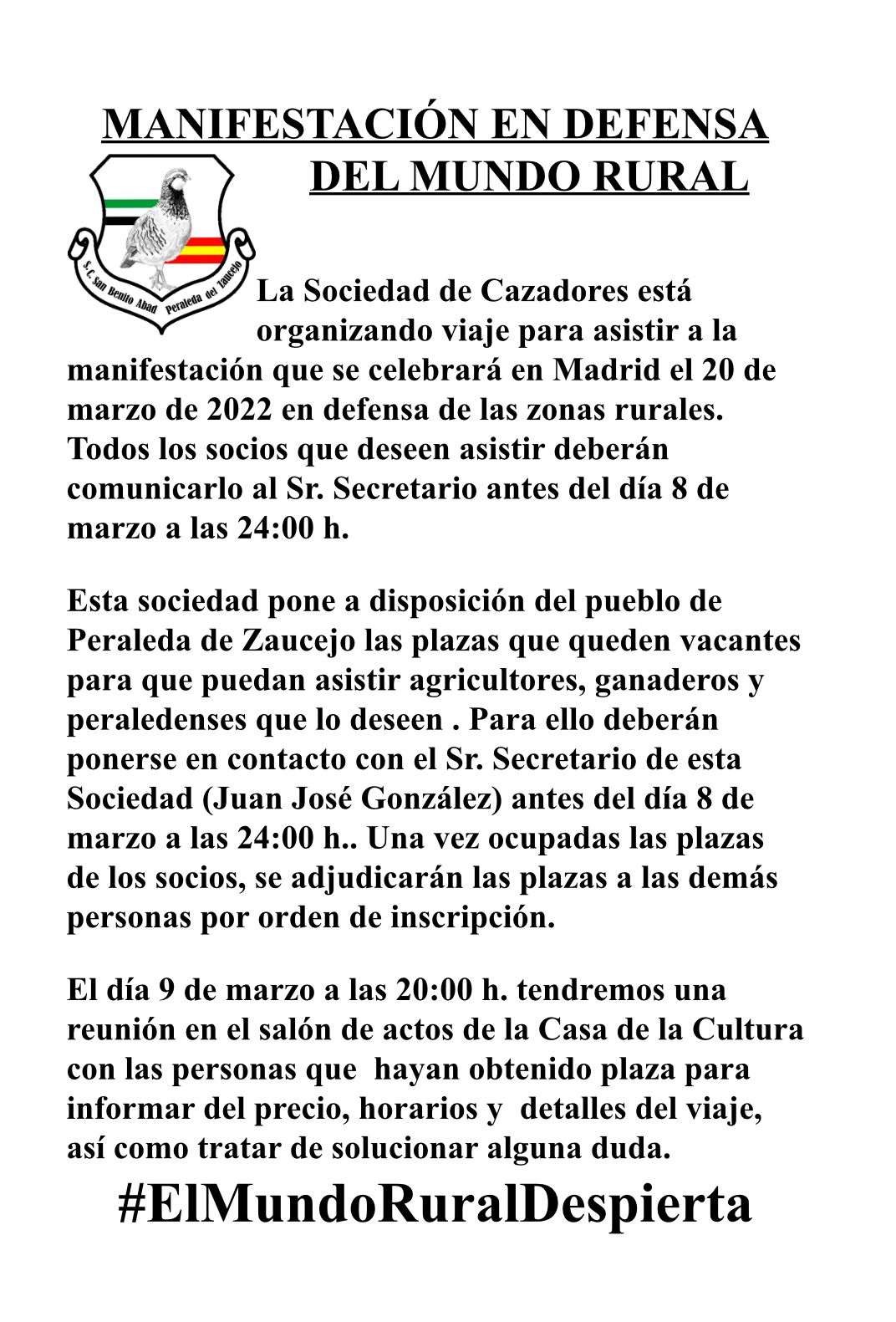 MANIFESTACIÓN EN DEFENSA DEL MUNDO RURAL

S.C. San Benito Abad Peraleda del Zaucejo

La Sociedad de Cazadores está organizando viaje para asistir a la manifestación que se celebrará en Madrid el 20 de marzo de 2022 en defensa de las zonas rurales. Todos los socios que deseen asistir deberán comunicarlo al Sr. Secretario antes del día 8 de marzo a las 24:00 h.

Esta sociedad pone a disposición del pueblo de Peraleda de Zaucejo las plazas que queden vacantes para que puedan asistir agricultores, ganaderos y peraledenses que lo deseen . Para ello deberán ponerse en contacto con el Sr. Secretario de esta Sociedad (Juan José González) antes del día 8 de marzo a las 24:00 h.. Una vez ocupadas las plazas de los socios, se adjudicarán las plazas a las demás personas por orden de inscripción.

El día 9 de marzo a las 20:00 h. tendremos una reunión en el salón de actos de la Casa de la Cultura con las personas que hayan obtenido plaza para informar del precio, horarios y detalles del viaje, así como tratar de solucionar alguna duda.

#ElMundoRuralDespierta